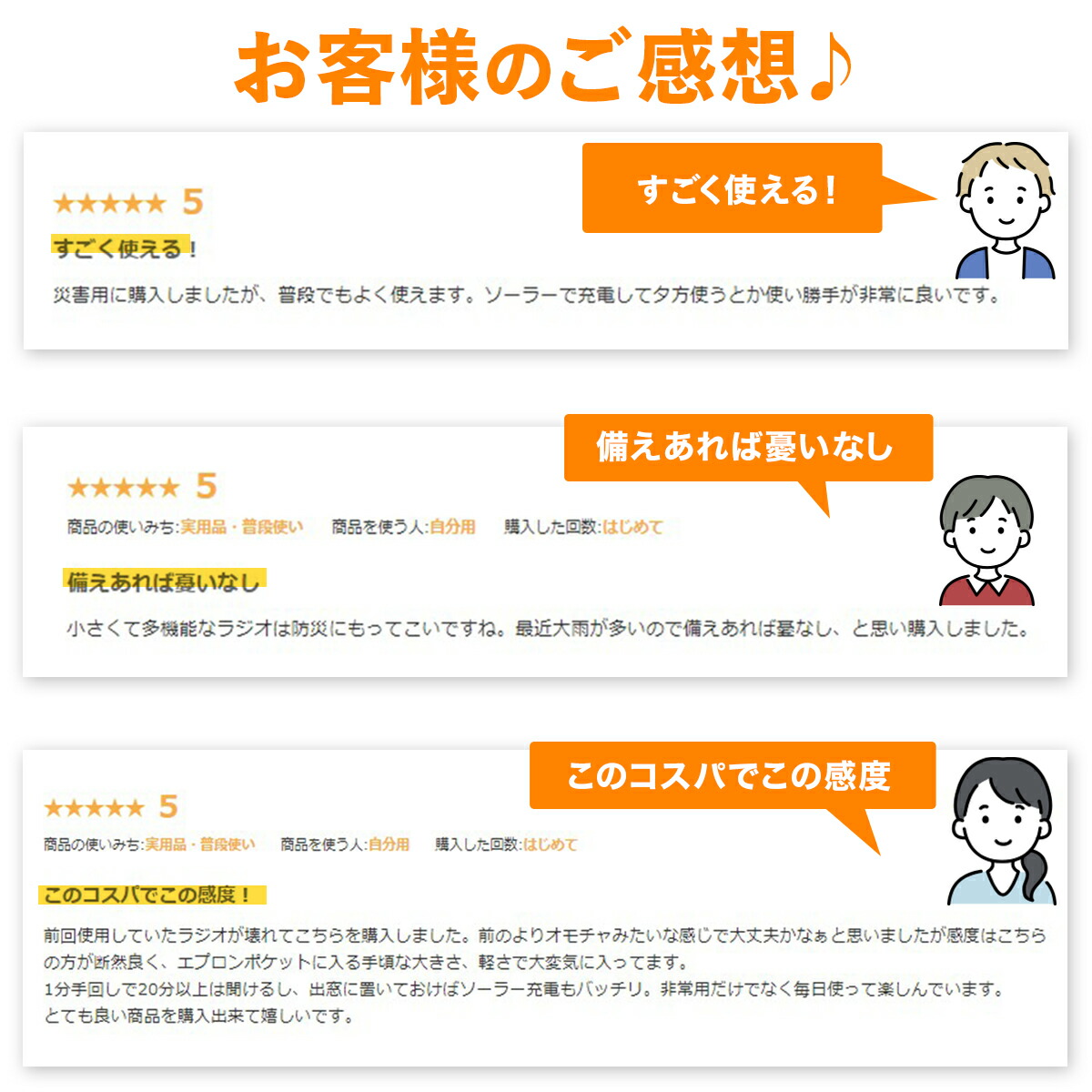 お客様のご感想♪

すごく使える！

★★★★★ 5
すごく使える！
災害用に購入しましたが、普段でもよく使えます。ソーラーで充電して夕方使うとか使い勝手が非常に良いです。

備えあれば憂いなし

★★★★★ 5
商品の使いみち:実用品・普段使い　商品を使う人:自分用　購入した回数:はじめて
備えあれば憂いなし
小さくて多機能なラジオは防災にもってこいですね。最近大雨が多いので備えあれば憂なし、と思い購入しました。

このコスパでこの感度

★★★★★ 5
商品の使いみち:実用品・普段使い　商品を使う人:自分用　購入した回数:はじめて
このコスパでこの感度！
前回使用していたラジオが壊れてこちらを購入しました。前のよりオモチャみたいな感じで大丈夫かなぁと思いましたが感度はこちらの方が断然良く、エプロンポケットに入る手頃な大きさ、軽さで大変気に入ってます。
1分手回しで20分以上は聞けるし、出窓に置いておけばソーラー充電もバッチリ。非常用だけでなく毎日使って楽しんでいます。
とても良い商品を購入出来て嬉しいです。